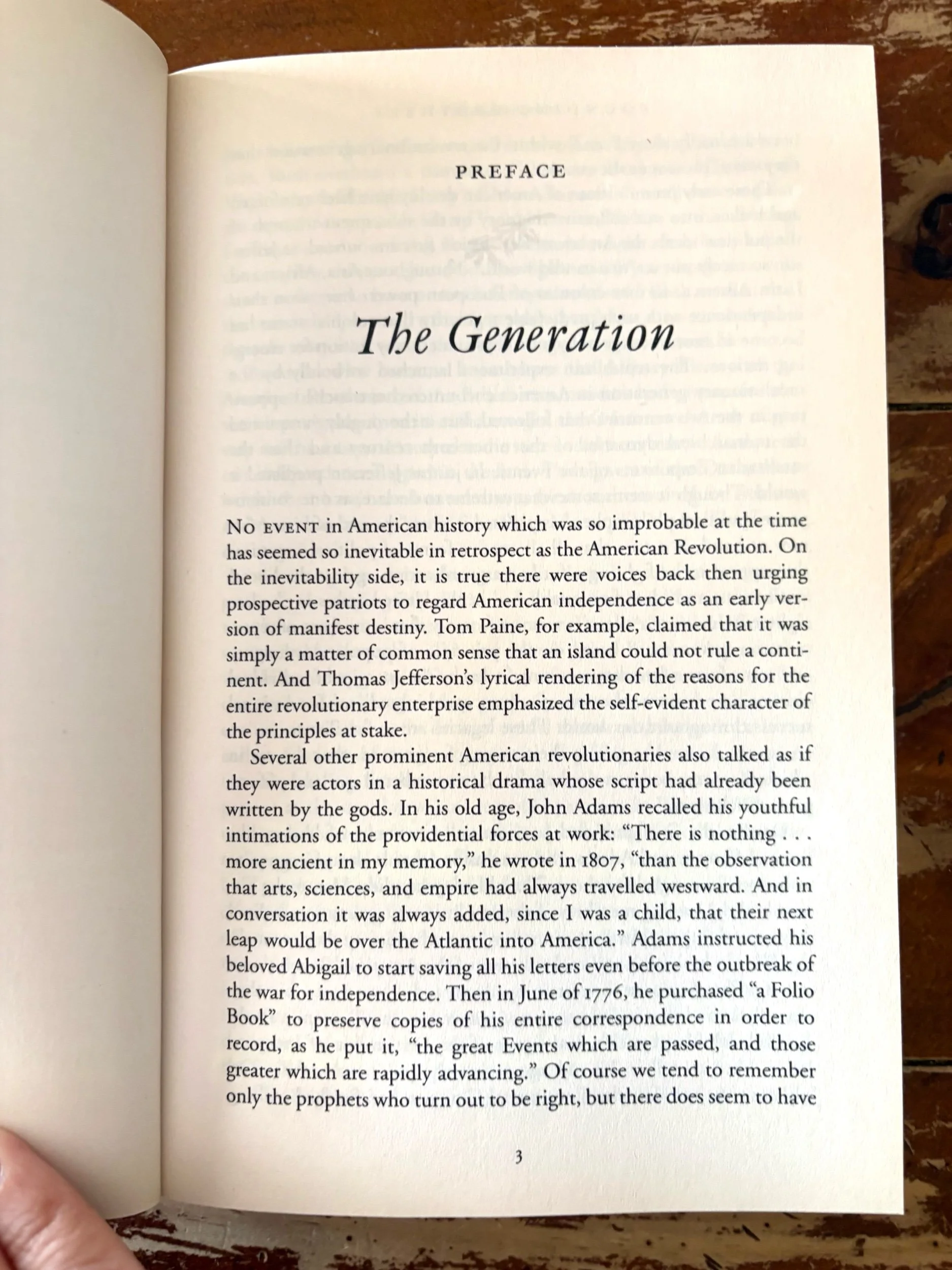 PREFACE

The Generation

NO EVENT in American history which was so improbable at the time has seemed so inevitable in retrospect as the American Revolution. On the inevitability side, it is true there were voices back then urging prospective patriots to regard American independence as an early version of manifest destiny. Tom Paine, for example, claimed that it was simply a matter of common sense that an island could not rule a continent. And Thomas Jefferson's lyrical rendering of the reasons for the entire revolutionary enterprise emphasized the self-evident character of the principles at stake.

Several other prominent American revolutionaries also talked as if they were actors in a historical drama whose script had already been written by the gods. In his old age, John Adams recalled his youthful intimations of the providential forces at work: "There is nothing . . . more ancient in my memory," he wrote in 1807, "than the observation that arts, sciences, and empire had always travelled westward. And in conversation it was always added, since I was a child, that their next leap would be over the Atlantic into America." Adams instructed his beloved Abigail to start saving all his letters even before the outbreak of the war for independence. Then in June of 1776, he purchased "a Folio Book" to preserve copies of his entire correspondence in order to record, as he put it, "the great Events which are passed, and those greater which are rapidly advancing." Of course we tend to remember only the prophets who turn out to be right, but there does seem to have

3